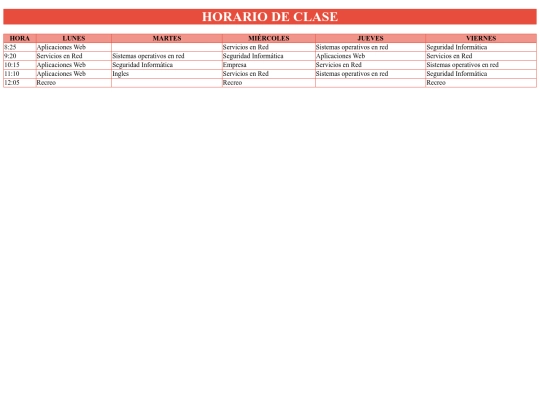 HORARIO DE CLASE

| HORA | LUNES | MARTES | MIÉRCOLES | JUEVES | VIERNES |
|---|---|---|---|---|---|
| 8:25 | Aplicaciones Web | | Servicios en Red | Sistemas operativos en red | Seguridad Informática |
| 9:20 | Servicios en Red | Sistemas operativos en red | Seguridad Informática | Aplicaciones Web | Servicios en Red |
| 10:15 | Aplicaciones Web | Seguridad Informática | Empresa | Servicios en Red | Sistemas operativos en red |
| 11:10 | Aplicaciones Web | Ingles | Servicios en Red | Sistemas operativos en red | Seguridad Informática |
| 12:05 | Recreo | | Recreo | | Recreo |